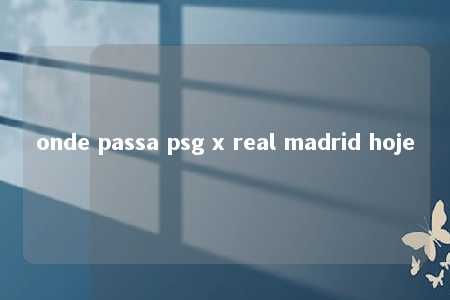 onde passa psg x real madrid hoje